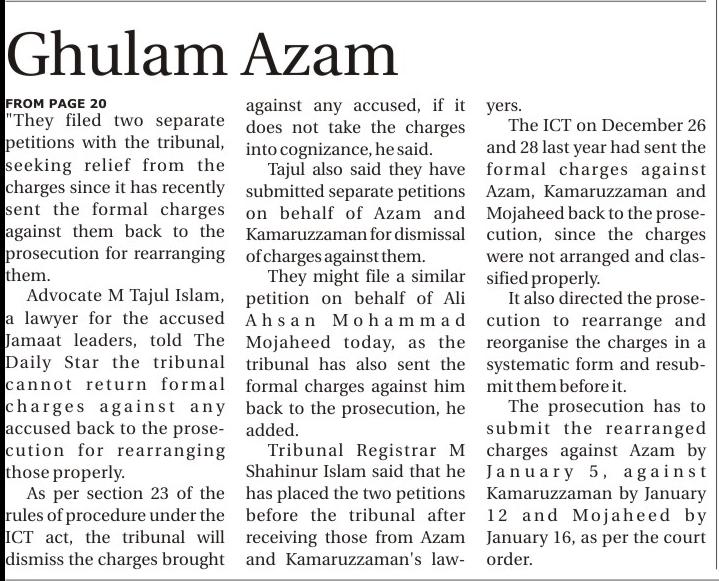 Ghulam Azam

FROM PAGE 20

"They filed two separate petitions with the tribunal, seeking relief from the charges since it has recently sent the formal charges against them back to the prosecution for rearranging them.

Advocate M Tajul Islam, a lawyer for the accused Jamaat leaders, told The Daily Star the tribunal cannot return formal charges against any accused back to the prosecution for rearranging those properly.

As per section 23 of the rules of procedure under the ICT act, the tribunal will dismiss the charges brought against any accused, if it does not take the charges into cognizance, he said.

Tajul also said they have submitted separate petitions on behalf of Azam and Kamaruzzaman for dismissal of charges against them.

They might file a similar petition on behalf of Ali Ahsan Mohammad Mojaheed today, as the tribunal has also sent the formal charges against him back to the prosecution, he added.

Tribunal Registrar M Shahinur Islam said that he has placed the two petitions before the tribunal after receiving those from Azam and Kamaruzzaman's lawyers.

The ICT on December 26 and 28 last year had sent the formal charges against Azam, Kamaruzzaman and Mojaheed back to the prosecution, since the charges were not arranged and classified properly.

It also directed the prosecution to rearrange and reorganise the charges in a systematic form and resubmit them before it.

The prosecution has to submit the rearranged charges against Azam by January 5, against Kamaruzzaman by January 12 and Mojaheed by January 16, as per the court order.